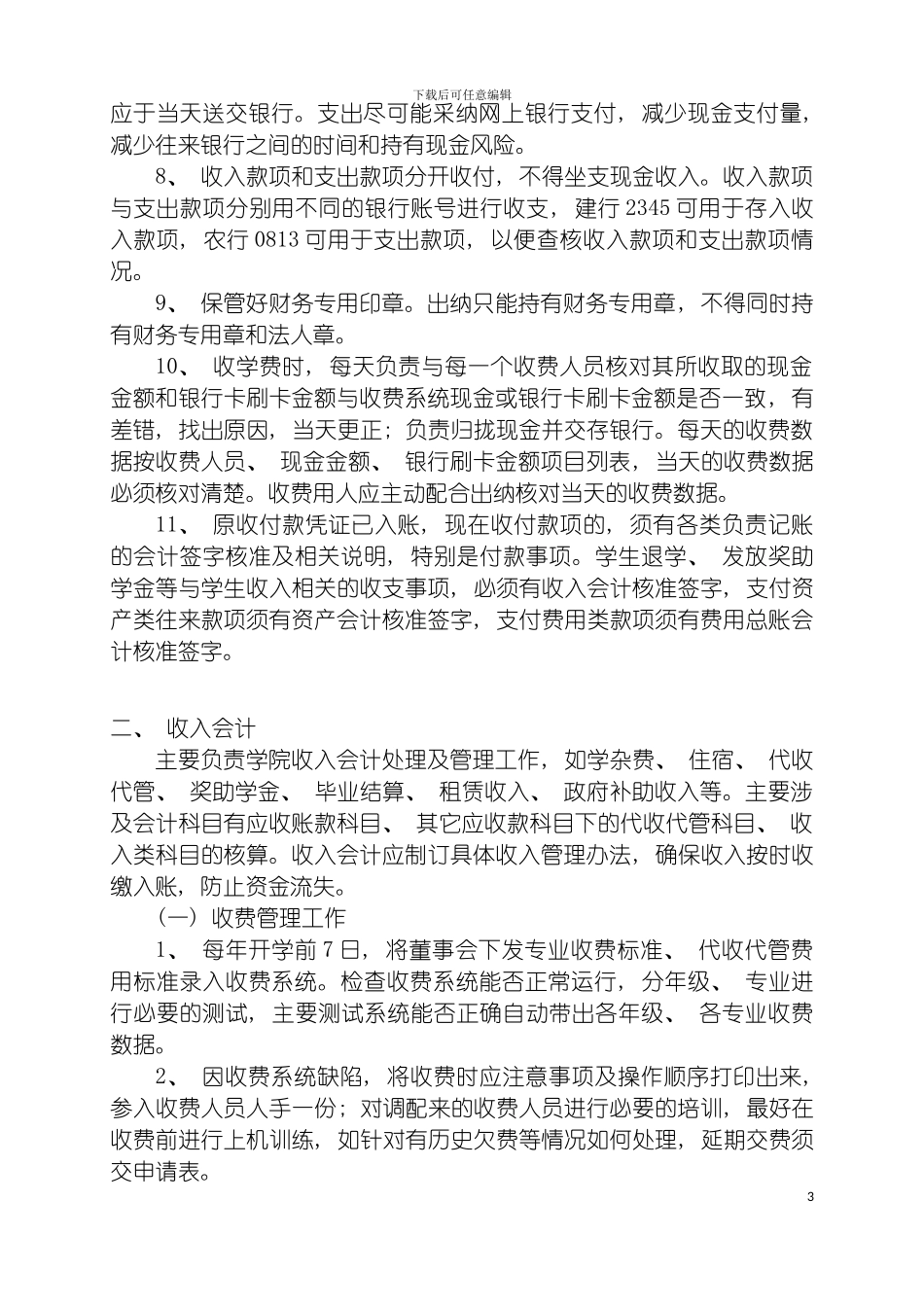 下载后可任意编辑

应于当天送交银行。支出尽可能采纳网上银行支付，减少现金支付量，减少往来银行之间的时间和持有现金风险。

8、 收入款项和支出款项分开收付，不得坐支现金收入。收入款项与支出款项分别用不同的银行账号进行收支，建行 2345 可用于存入收入款项，农行 0813 可用于支出款项，以便查核收入款项和支出款项情况。

9、 保管好财务专用印章。出纳只能持有财务专用章，不得同时持有财务专用章和法人章。

10、 收学费时，每天负责与每一个收费人员核对其所收取的现金金额和银行卡刷卡金额与收费系统现金或银行卡刷卡金额是否一致，有差错，找出原因，当天更正；负责归拢现金并交存银行。每天的收费数据按收费人员、 现金金额、 银行刷卡金额项目列表，当天的收费数据必须核对清楚。收费用人应主动配合出纳核对当天的收费数据。

11、 原收付款凭证已入账，现在收付款项的，须有各类负责记账的会计签字核准及相关说明，特别是付款事项。学生退学、 发放奖助学金等与学生收入相关的收支事项，必须有收入会计核准签字，支付资产类往来款项须有资产会计核准签字，支付费用类款项须有费用总账会计核准签字。

二、 收入会计

主要负责学院收入会计处理及管理工作，如学杂费、 住宿、 代收代管、 奖助学金、 毕业结算、 租赁收入、 政府补助收入等。主要涉及会计科目有应收账款科目、 其它应收款科目下的代收代管科目、 收入类科目的核算。收入会计应制订具体收入管理办法，确保收入按时收缴入账，防止资金流失。

（一）收费管理工作

1、 每年开学前 7 日，将董事会下发专业收费标准、 代收代管费用标准录入收费系统。检查收费系统能否正常运行，分年级、 专业进行必要的测试，主要测试系统能否正确自动带出各年级、 各专业收费数据。

2、 因收费系统缺陷，将收费时应注意事项及操作顺序打印出来，参入收费人员人手一份；对调配来的收费人员进行必要的培训，最好在收费前进行上机训练，如针对有历史欠费等情况如何处理，延期交费须交申请表。

3